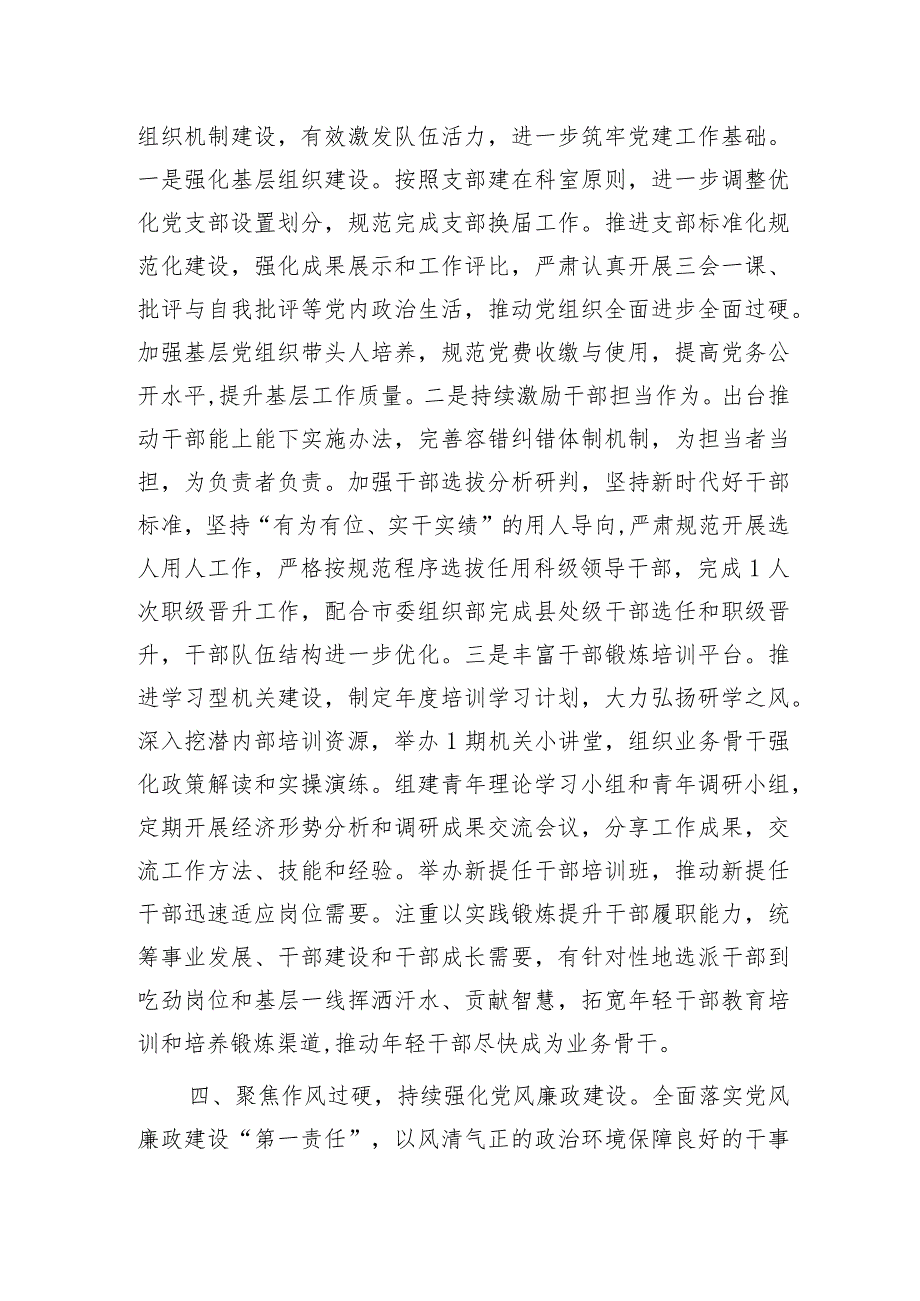 组织机制建设，有效激发队伍活力，进一步筑牢党建工作基础。一是强化基层组织建设。按照支部建在科室原则，进一步调整优化党支部设置划分，规范完成支部换届工作。推进支部标准化规范化建设，强化成果展示和工作评比，严肃认真开展三会一课、批评与自我批评等党内政治生活，推动党组织全面进步全面过硬。加强基层党组织带头人培养，规范党费收缴与使用，提高党务公开水平，提升基层工作质量。二是持续激励干部担当作为。出台推动干部能上能下实施办法，完善容错纠错体制机制，为担当者当担，为负责者负责。加强干部选拔分析研判，坚持新时代好干部标准，坚持“有为有位、实干实绩”的用人导向，严肃规范开展选人用人工作，严格按规范程序选拔任用科级领导干部，完成1人次职级晋升工作，配合市委组织部完成县处级干部选任和职级晋升，干部队伍结构进一步优化。三是丰富干部锻炼培训平台。推进学习型机关建设，制定年度培训学习计划，大力弘扬研学之风。深入挖潜内部培训资源，举办1期机关小讲堂，组织业务骨干强化政策解读和实操演练。组建青年理论学习小组和青年调研小组，定期开展经济形势分析和调研成果交流会议，分享工作成果，交流工作方法、技能和经验。举办新提任干部培训班，推动新提任干部迅速适应岗位需要。注重以实践锻炼提升干部履职能力，统筹事业发展、干部建设和干部成长需要，有针对性地选派干部到吃劲岗位和基层一线挥洒汗水、贡献智慧，拓宽年轻干部教育培训和培养锻炼渠道，推动年轻干部尽快成为业务骨干。

四、聚焦作风过硬，持续强化党风廉政建设。全面落实党风廉政建设“第一责任”，以风清气正的政治环境保障良好的干事